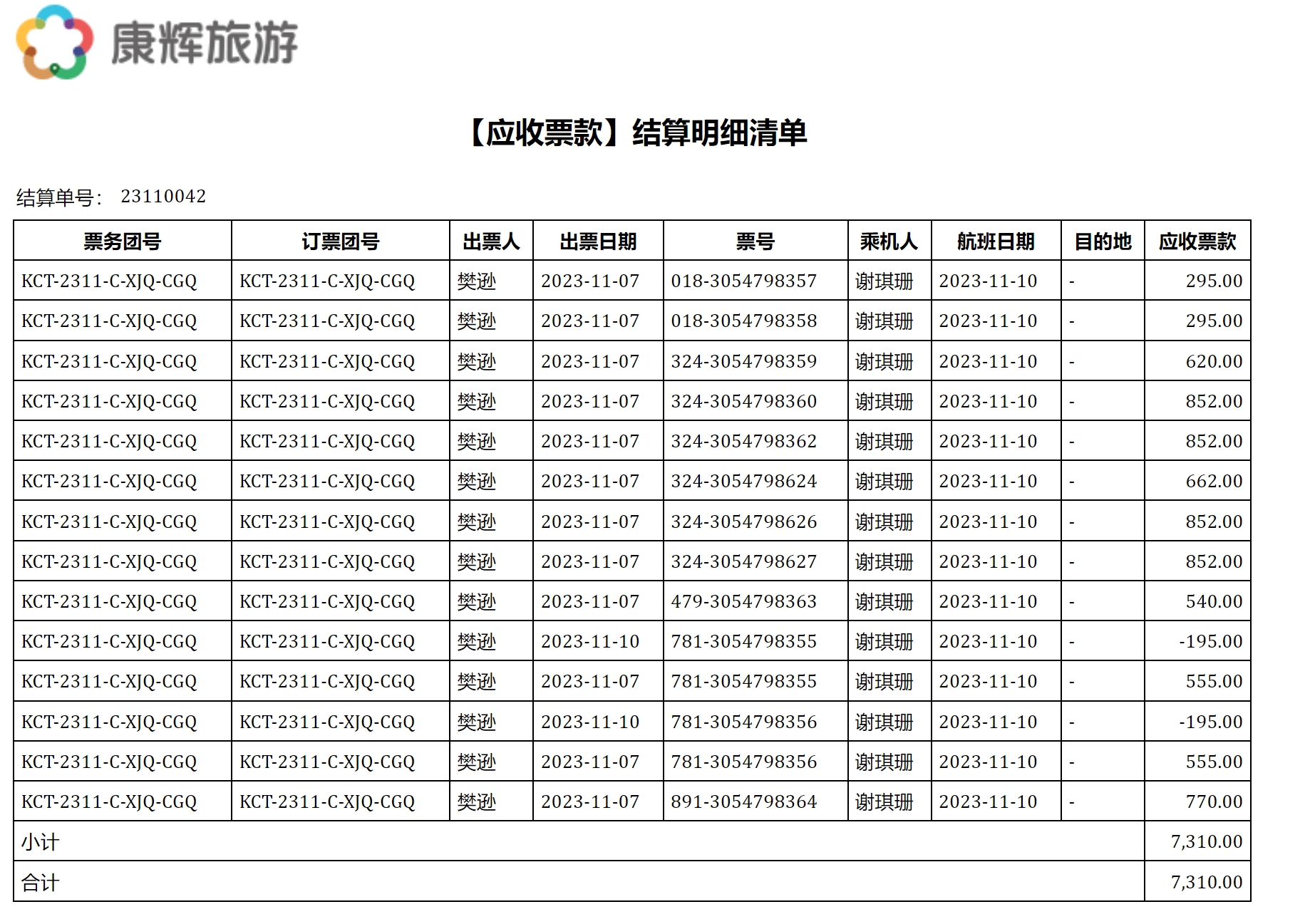 康辉旅游

【应收票款】结算明细清单

结算单号： 23110042

| 票务团号 | 订票团号 | 出票人 | 出票日期 | 票号 | 乘机人 | 航班日期 | 目的地 | 应收票款 |
|---|---|---|---|---|---|---|---|---|
| KCT-2311-C-XJQ-CGQ | KCT-2311-C-XJQ-CGQ | 樊逊 | 2023-11-07 | 018-3054798357 | 谢琪珊 | 2023-11-10 | - | 295.00 |
| KCT-2311-C-XJQ-CGQ | KCT-2311-C-XJQ-CGQ | 樊逊 | 2023-11-07 | 018-3054798358 | 谢琪珊 | 2023-11-10 | - | 295.00 |
| KCT-2311-C-XJQ-CGQ | KCT-2311-C-XJQ-CGQ | 樊逊 | 2023-11-07 | 324-3054798359 | 谢琪珊 | 2023-11-10 | - | 620.00 |
| KCT-2311-C-XJQ-CGQ | KCT-2311-C-XJQ-CGQ | 樊逊 | 2023-11-07 | 324-3054798360 | 谢琪珊 | 2023-11-10 | - | 852.00 |
| KCT-2311-C-XJQ-CGQ | KCT-2311-C-XJQ-CGQ | 樊逊 | 2023-11-07 | 324-3054798362 | 谢琪珊 | 2023-11-10 | - | 852.00 |
| KCT-2311-C-XJQ-CGQ | KCT-2311-C-XJQ-CGQ | 樊逊 | 2023-11-07 | 324-3054798624 | 谢琪珊 | 2023-11-10 | - | 662.00 |
| KCT-2311-C-XJQ-CGQ | KCT-2311-C-XJQ-CGQ | 樊逊 | 2023-11-07 | 324-3054798626 | 谢琪珊 | 2023-11-10 | - | 852.00 |
| KCT-2311-C-XJQ-CGQ | KCT-2311-C-XJQ-CGQ | 樊逊 | 2023-11-07 | 324-3054798627 | 谢琪珊 | 2023-11-10 | - | 852.00 |
| KCT-2311-C-XJQ-CGQ | KCT-2311-C-XJQ-CGQ | 樊逊 | 2023-11-07 | 479-3054798363 | 谢琪珊 | 2023-11-10 | - | 540.00 |
| KCT-2311-C-XJQ-CGQ | KCT-2311-C-XJQ-CGQ | 樊逊 | 2023-11-10 | 781-3054798355 | 谢琪珊 | 2023-11-10 | - | -195.00 |
| KCT-2311-C-XJQ-CGQ | KCT-2311-C-XJQ-CGQ | 樊逊 | 2023-11-07 | 781-3054798355 | 谢琪珊 | 2023-11-10 | - | 555.00 |
| KCT-2311-C-XJQ-CGQ | KCT-2311-C-XJQ-CGQ | 樊逊 | 2023-11-10 | 781-3054798356 | 谢琪珊 | 2023-11-10 | - | -195.00 |
| KCT-2311-C-XJQ-CGQ | KCT-2311-C-XJQ-CGQ | 樊逊 | 2023-11-07 | 781-3054798356 | 谢琪珊 | 2023-11-10 | - | 555.00 |
| KCT-2311-C-XJQ-CGQ | KCT-2311-C-XJQ-CGQ | 樊逊 | 2023-11-07 | 891-3054798364 | 谢琪珊 | 2023-11-10 | - | 770.00 |
| 小计 | | | | | | | | 7,310.00 |
| 合计 | | | | | | | | 7,310.00 |